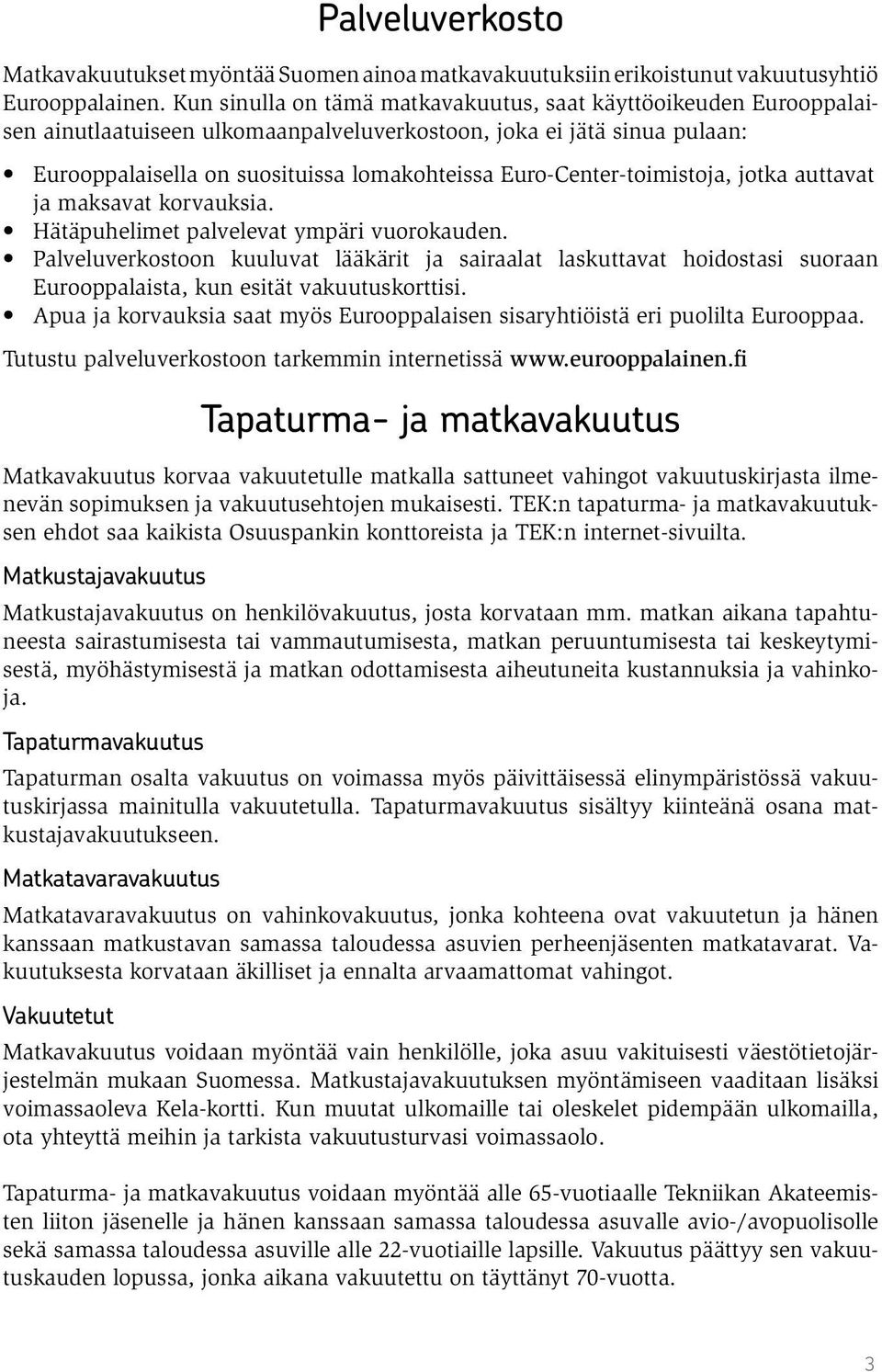 Palveluverkosto

Matkavakuutukset myöntää Suomen ainoa matkavakuutuksiin erikoistunut vakuutusyhtiö Eurooppalainen. Kun sinulla on tämä matkavakuutus, saat käyttöoikeuden Eurooppalaisen ainutlaatuiseen ulkomaanpalveluverkostoon, joka ei jätä sinua pulaan:

• Eurooppalaisella on suosituissa lomakohteissa Euro-Center-toimistoja, jotka auttavat ja maksavat korvauksia.
• Hätäpuhelimet palvelevat ympäri vuorokauden.
• Palveluverkostoon kuuluvat lääkärit ja sairaalat laskuttavat hoidostasi suoraan Eurooppalaista, kun esität vakuutuskorttisi.
• Apua ja korvauksia saat myös Eurooppalaisen sisaryhtiöistä eri puolilta Eurooppaa.

Tutustu palveluverkostoon tarkemmin internetissä www.eurooppalainen.fi

Tapaturma- ja matkavakuutus

Matkavakuutus korvaa vakuutetulle matkalla sattuneet vahingot vakuutuskirjasta ilmenevän sopimuksen ja vakuutusehtojen mukaisesti. TEK:n tapaturma- ja matkavakuutuksen ehdot saa kaikista Osuuspankin konttoreista ja TEK:n internet-sivuilta.

Matkustajavakuutus

Matkustajavakuutus on henkilövakuutus, josta korvataan mm. matkan aikana tapahtuneesta sairastumisesta tai vammautumisesta, matkan peruuntumisesta tai keskeytymisestä, myöhästymisestä ja matkan odottamisesta aiheutuneita kustannuksia ja vahinkoja.

Tapaturmavakuutus

Tapaturman osalta vakuutus on voimassa myös päivittäisessä elinympäristössä vakuutuskirjassa mainitulla vakuutetulla. Tapaturmavakuutus sisältyy kiinteänä osana matkustajavakuutukseen.

Matkatavaravakuutus

Matkatavaravakuutus on vahinkovakuutus, jonka kohteena ovat vakuutetun ja hänen kanssaan matkustavan samassa taloudessa asuvien perheenjäsenten matkatavarat. Vakuutuksesta korvataan äkilliset ja ennalta arvaamattomat vahingot.

Vakuutetut

Matkavakuutus voidaan myöntää vain henkilölle, joka asuu vakituisesti väestötietojärjestelmän mukaan Suomessa. Matkustajavakuutuksen myöntämiseen vaaditaan lisäksi voimassaoleva Kela-kortti. Kun muutat ulkomaille tai oleskelet pidempään ulkomailla, ota yhteyttä meihin ja tarkista vakuutusturvasi voimassaolo.

Tapaturma- ja matkavakuutus voidaan myöntää alle 65-vuotiaalle Tekniikan Akateemisten liiton jäsenelle ja hänen kanssaan samassa taloudessa asuvalle avio-/avopuolisolle sekä samassa taloudessa asuville alle 22-vuotiaille lapsille. Vakuutus päättyy sen vakuutuskauden lopussa, jonka aikana vakuutettu on täyttänyt 70-vuotta.

3